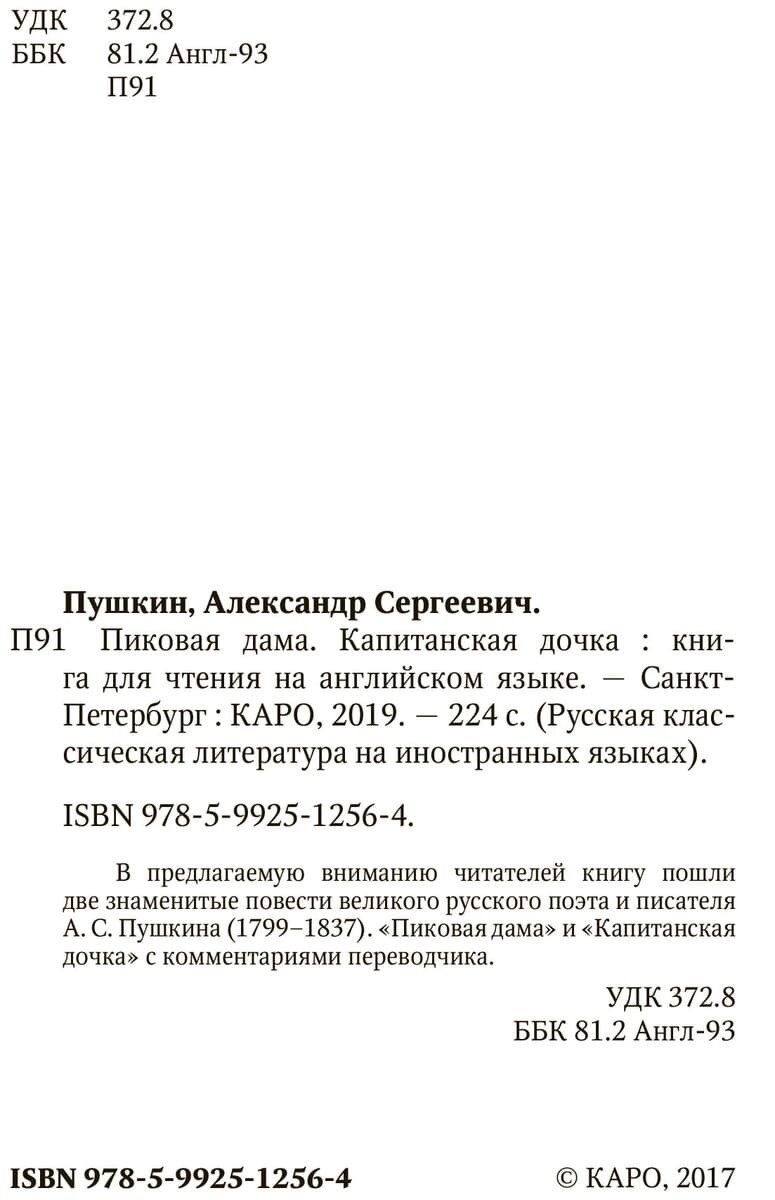 УДК 372.8
ББК 81.2 Англ-93
П91

Пушкин, Александр Сергеевич.
П91 Пиковая дама. Капитанская дочка : книга для чтения на английском языке. — Санкт-Петербург : КАРО, 2019. — 224 с. (Русская классическая литература на иностранных языках).

ISBN 978-5-9925-1256-4.

В предлагаемую вниманию читателей книгу пошли две знаменитые повести великого русского поэта и писателя А. С. Пушкина (1799–1837). «Пиковая дама» и «Капитанская дочка» с комментариями переводчика.

УДК 372.8
ББК 81.2 Англ-93

ISBN 978-5-9925-1256-4 © КАРО, 2017